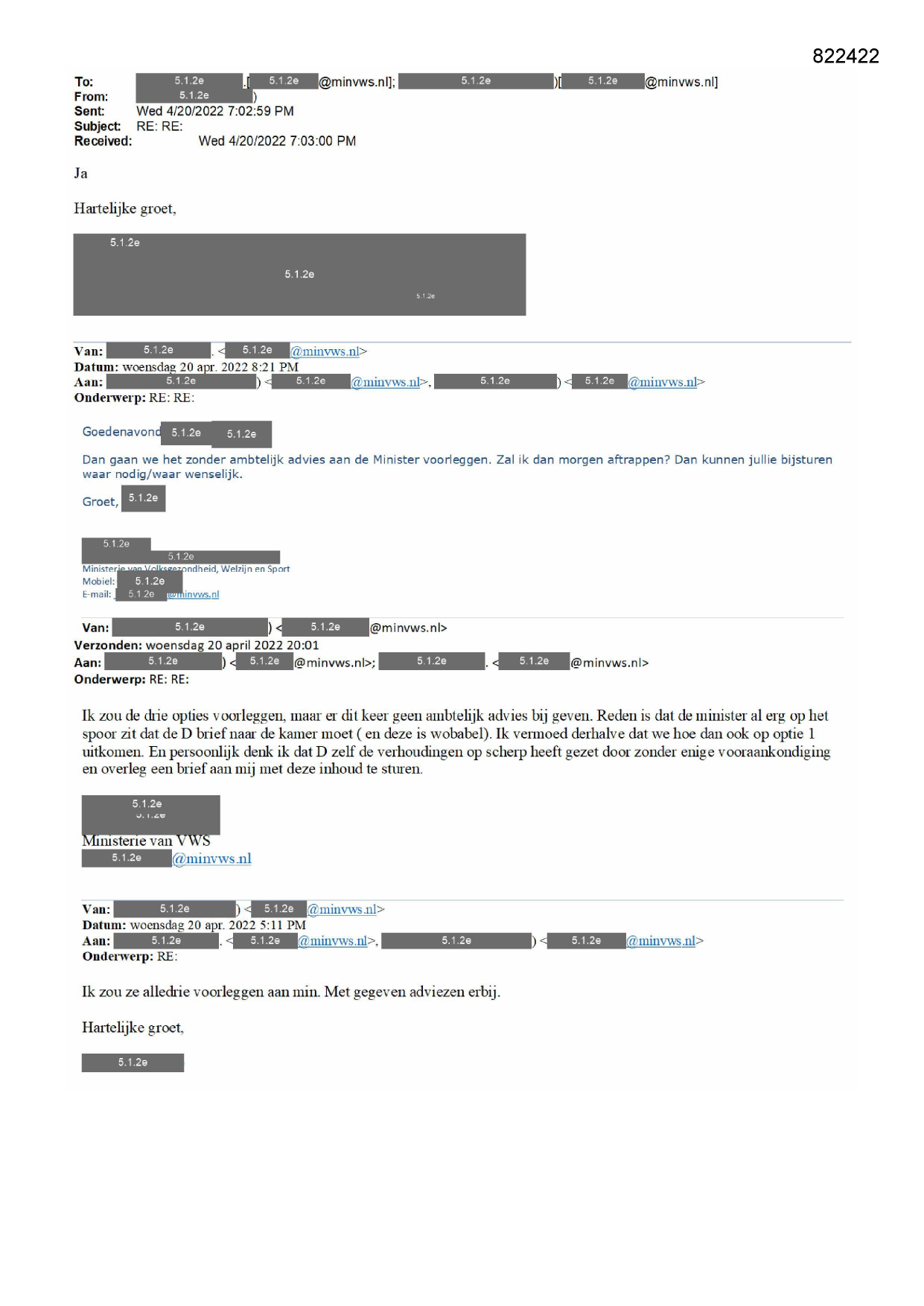 822422

To: 5.1.2e .[ 5.1.2e @minvws.nl]; 5.1.2e )[ 5.1.2e @minvws.nl]
From: 5.1.2e )
Sent: Wed 4/20/2022 7:02:59 PM
Subject: RE: RE:
Received: Wed 4/20/2022 7:03:00 PM

Ja

Hartelijke groet,

5.1.2e
5.1.2e
5.1.2e

Van: 5.1.2e . < 5.1.2e @minvws.nl>
Datum: woensdag 20 apr. 2022 8:21 PM
Aan: 5.1.2e ) < 5.1.2e @minvws.nl>, 5.1.2e ) < 5.1.2e @minvws.nl>
Onderwerp: RE: RE:

Goedenavond 5.1.2e 5.1.2e

Dan gaan we het zonder ambtelijk advies aan de Minister voorleggen. Zal ik dan morgen aftrappen? Dan kunnen jullie bijsturen waar nodig/waar wenselijk.

Groet, 5.1.2e

5.1.2e
5.1.2e
Ministerie van Volksgezondheid, Welzijn en Sport
Mobiel: 5.1.2e
E-mail: 5.1.2e @minvws.nl

Van: 5.1.2e ) < 5.1.2e @minvws.nl>
Verzonden: woensdag 20 april 2022 20:01
Aan: 5.1.2e ) < 5.1.2e @minvws.nl>; 5.1.2e . < 5.1.2e @minvws.nl>
Onderwerp: RE: RE:

Ik zou de drie opties voorleggen, maar er dit keer geen ambtelijk advies bij geven. Reden is dat de minister al erg op het spoor zit dat de D brief naar de kamer moet ( en deze is wobabel). Ik vermoed derhalve dat we hoe dan ook op optie 1 uitkomen. En persoonlijk denk ik dat D zelf de verhoudingen op scherp heeft gezet door zonder enige vooraankondiging en overleg een brief aan mij met deze inhoud te sturen.

5.1.2e
5.1.2e
Ministerie van VWS
5.1.2e @minvws.nl

Van: 5.1.2e ) < 5.1.2e @minvws.nl>
Datum: woensdag 20 apr. 2022 5:11 PM
Aan: 5.1.2e . < 5.1.2e @minvws.nl>, 5.1.2e ) < 5.1.2e @minvws.nl>
Onderwerp: RE:

Ik zou ze alledrie voorleggen aan min. Met gegeven adviezen erbij.

Hartelijke groet,

5.1.2e